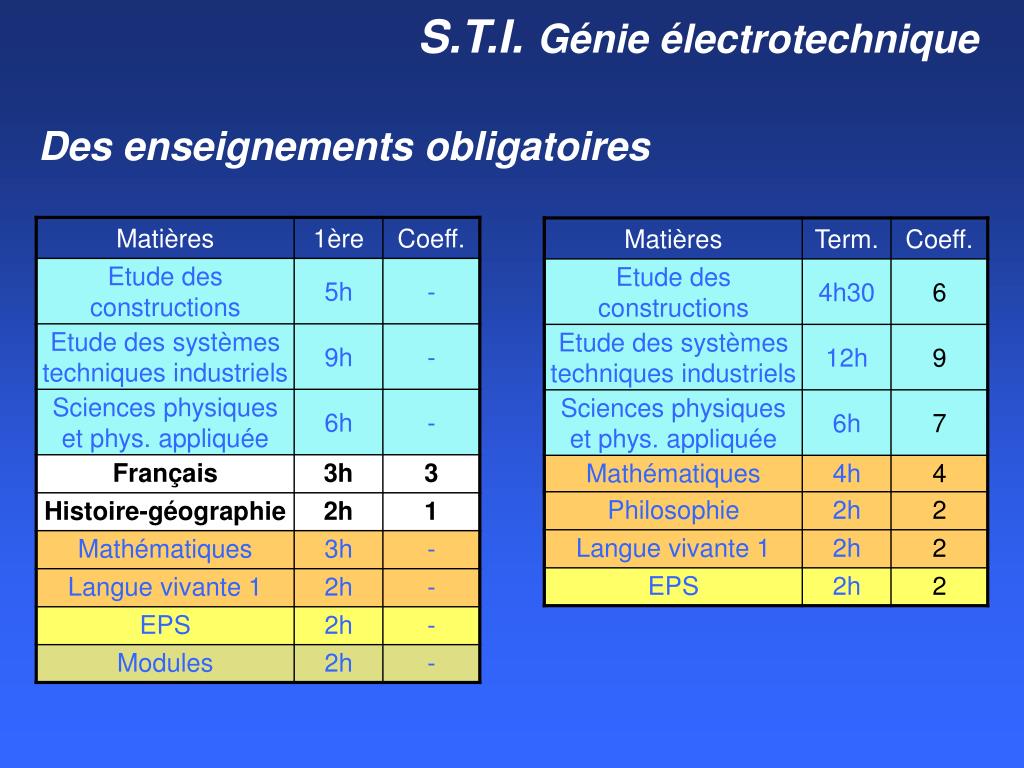 S.T.I. Génie électrotechnique

Des enseignements obligatoires

| Matières | 1ère | Coeff. |
|---|---|---|
| Etude des constructions | 5h | - |
| Etude des systèmes techniques industriels | 9h | - |
| Sciences physiques et phys. appliquée | 6h | - |
| Français | 3h | 3 |
| Histoire-géographie | 2h | 1 |
| Mathématiques | 3h | - |
| Langue vivante 1 | 2h | - |
| EPS | 2h | - |
| Modules | 2h | - |

| Matières | Term. | Coeff. |
|---|---|---|
| Etude des constructions | 4h30 | 6 |
| Etude des systèmes techniques industriels | 12h | 9 |
| Sciences physiques et phys. appliquée | 6h | 7 |
| Mathématiques | 4h | 4 |
| Philosophie | 2h | 2 |
| Langue vivante 1 | 2h | 2 |
| EPS | 2h | 2 |